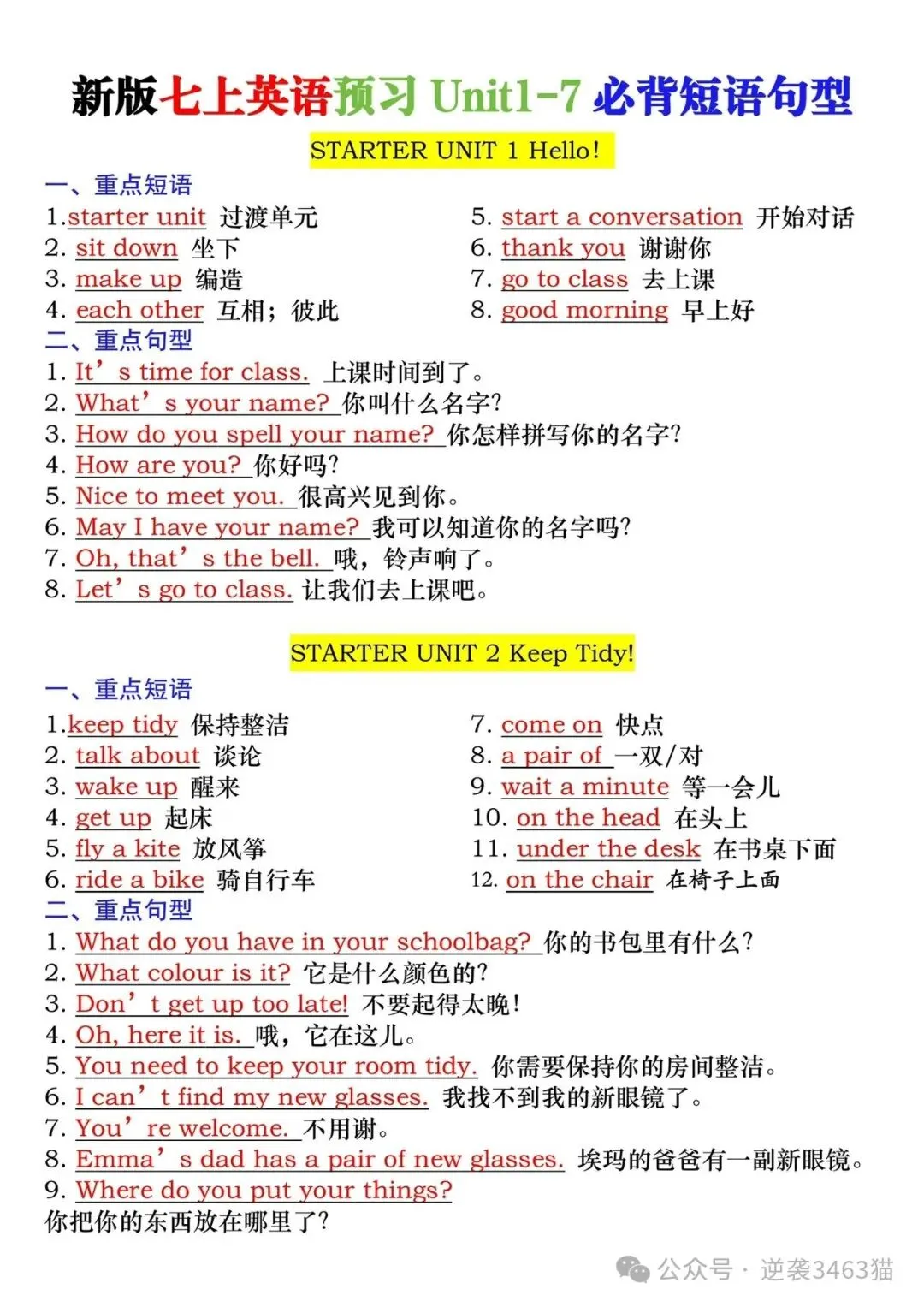 新版七上英语预习Unit1-7必背短语句型

STARTER UNIT 1 Hello!

一、重点短语

1.starter unit 过渡单元
2. sit down 坐下
3. make up 编造
4. each other 互相；彼此
5. start a conversation 开始对话
6. thank you 谢谢你
7. go to class 去上课
8. good morning 早上好

二、重点句型

1. It's time for class. 上课时间到了。
2. What's your name? 你叫什么名字?
3. How do you spell your name? 你怎样拼写你的名字?
4. How are you? 你好吗?
5. Nice to meet you. 很高兴见到你。
6. May I have your name? 我可以知道你的名字吗?
7. Oh, that's the bell. 哦，铃声响了。
8. Let's go to class. 让我们去上课吧。

STARTER UNIT 2 Keep Tidy!

一、重点短语

1.keep tidy 保持整洁
2. talk about 谈论
3. wake up 醒来
4. get up 起床
5. fly a kite 放风筝
6. ride a bike 骑自行车
7. come on 快点
8. a pair of 一双/对
9. wait a minute 等一会儿
10. on the head 在头上
11. under the desk 在书桌下面
12. on the chair 在椅子上面

二、重点句型

1. What do you have in your schoolbag? 你的书包里有什么?
2. What colour is it? 它是什么颜色的?
3. Don't get up too late! 不要起得太晚!
4. Oh, here it is. 哦，它在这儿。
5. You need to keep your room tidy. 你需要保持你的房间整洁。
6. I can't find my new glasses. 我找不到我的新眼镜了。
7. You're welcome. 不用谢。
8. Emma's dad has a pair of new glasses. 埃玛的爸爸有一副新眼镜。
9. Where do you put your things?
你把你的东西放在哪里了?

公众号 · 逆袭3463猫